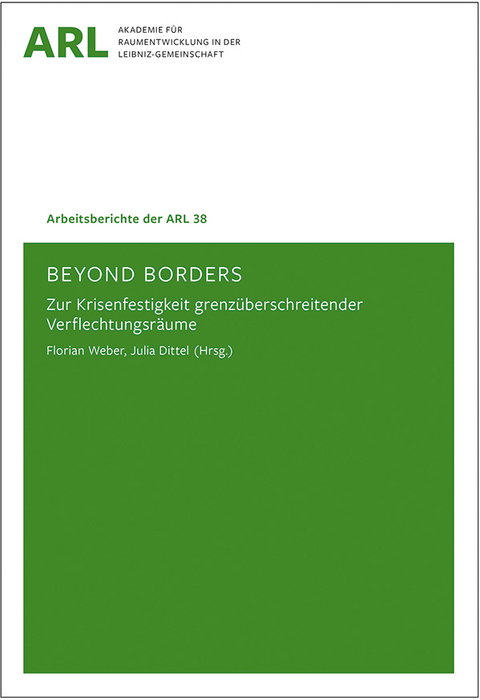 ARL AKADEMIE FÜR RAUMENTWICKLUNG IN DER LEIBNIZ-GEMEINSCHAFT

Arbeitsberichte der ARL 38

BEYOND BORDERS

Zur Krisenfestigkeit grenzüberschreitender Verflechtungsräume

Florian Weber, Julia Dittel (Hrsg.)